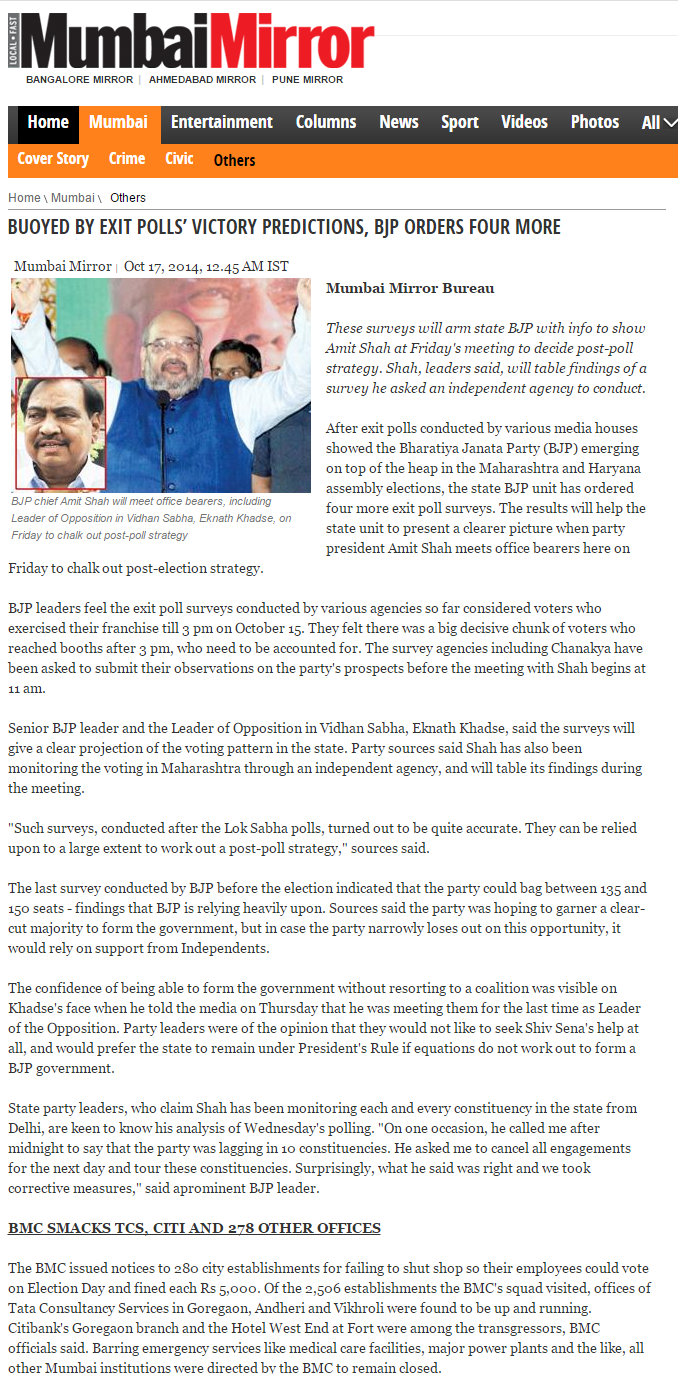 LOCAL • FAST MumbaiMirror
BANGALORE MIRROR | AHMEDABAD MIRROR | PUNE MIRROR

Home Mumbai Entertainment Columns News Sport Videos Photos All

Cover Story Crime Civic Others

Home \ Mumbai \ Others

BUOYED BY EXIT POLLS' VICTORY PREDICTIONS, BJP ORDERS FOUR MORE

Mumbai Mirror | Oct 17, 2014, 12.45 AM IST

BJP chief Amit Shah will meet office bearers, including Leader of Opposition in Vidhan Sabha, Eknath Khadse, on Friday to chalk out post-poll strategy

Mumbai Mirror Bureau

These surveys will arm state BJP with info to show Amit Shah at Friday's meeting to decide post-poll strategy. Shah, leaders said, will table findings of a survey he asked an independent agency to conduct.

After exit polls conducted by various media houses showed the Bharatiya Janata Party (BJP) emerging on top of the heap in the Maharashtra and Haryana assembly elections, the state BJP unit has ordered four more exit poll surveys. The results will help the state unit to present a clearer picture when party president Amit Shah meets office bearers here on Friday to chalk out post-election strategy.

BJP leaders feel the exit poll surveys conducted by various agencies so far considered voters who exercised their franchise till 3 pm on October 15. They felt there was a big decisive chunk of voters who reached booths after 3 pm, who need to be accounted for. The survey agencies including Chanakya have been asked to submit their observations on the party's prospects before the meeting with Shah begins at 11 am.

Senior BJP leader and the Leader of Opposition in Vidhan Sabha, Eknath Khadse, said the surveys will give a clear projection of the voting pattern in the state. Party sources said Shah has also been monitoring the voting in Maharashtra through an independent agency, and will table its findings during the meeting.

"Such surveys, conducted after the Lok Sabha polls, turned out to be quite accurate. They can be relied upon to a large extent to work out a post-poll strategy," sources said.

The last survey conducted by BJP before the election indicated that the party could bag between 135 and 150 seats - findings that BJP is relying heavily upon. Sources said the party was hoping to garner a clear-cut majority to form the government, but in case the party narrowly loses out on this opportunity, it would rely on support from Independents.

The confidence of being able to form the government without resorting to a coalition was visible on Khadse's face when he told the media on Thursday that he was meeting them for the last time as Leader of the Opposition. Party leaders were of the opinion that they would not like to seek Shiv Sena's help at all, and would prefer the state to remain under President's Rule if equations do not work out to form a BJP government.

State party leaders, who claim Shah has been monitoring each and every constituency in the state from Delhi, are keen to know his analysis of Wednesday's polling. "On one occasion, he called me after midnight to say that the party was lagging in 10 constituencies. He asked me to cancel all engagements for the next day and tour these constituencies. Surprisingly, what he said was right and we took corrective measures," said aprominent BJP leader.

BMC SMACKS TCS, CITI AND 278 OTHER OFFICES

The BMC issued notices to 280 city establishments for failing to shut shop so their employees could vote on Election Day and fined each Rs 5,000. Of the 2,506 establishments the BMC's squad visited, offices of Tata Consultancy Services in Goregaon, Andheri and Vikhroli were found to be up and running. Citibank's Goregaon branch and the Hotel West End at Fort were among the transgressors, BMC officials said. Barring emergency services like medical care facilities, major power plants and the like, all other Mumbai institutions were directed by the BMC to remain closed.